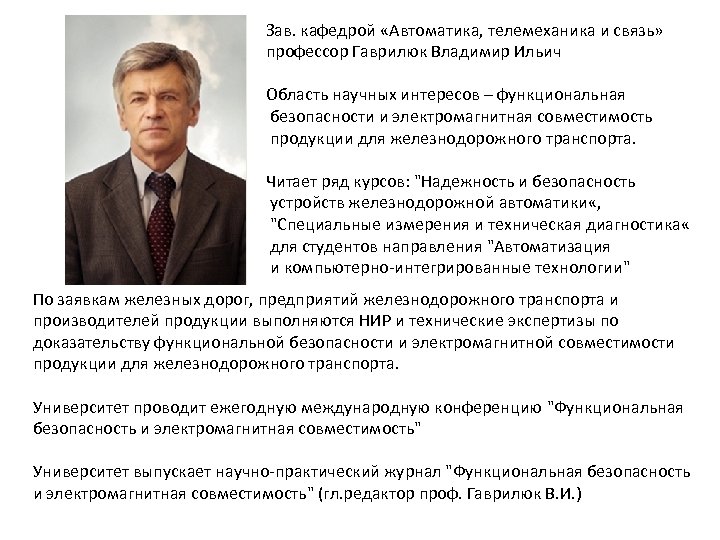 Зав. кафедрой «Автоматика, телемеханика и связь»
профессор Гаврилюк Владимир Ильич

Область научных интересов – функциональная безопасности и электромагнитная совместимость продукции для железнодорожного транспорта.

Читает ряд курсов: "Надежность и безопасность устройств железнодорожной автоматики«, "Специальные измерения и техническая диагностика« для студентов направления "Автоматизация и компьютерно-интегрированные технологии"

По заявкам железных дорог, предприятий железнодорожного транспорта и производителей продукции выполняются НИР и технические экспертизы по доказательству функциональной безопасности и электромагнитной совместимости продукции для железнодорожного транспорта.

Университет проводит ежегодную международную конференцию "Функциональная безопасность и электромагнитная совместимость"

Университет выпускает научно-практический журнал "Функциональная безопасность и электромагнитная совместимость" (гл.редактор проф. Гаврилюк В.И.)